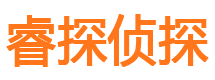 睿探侦探